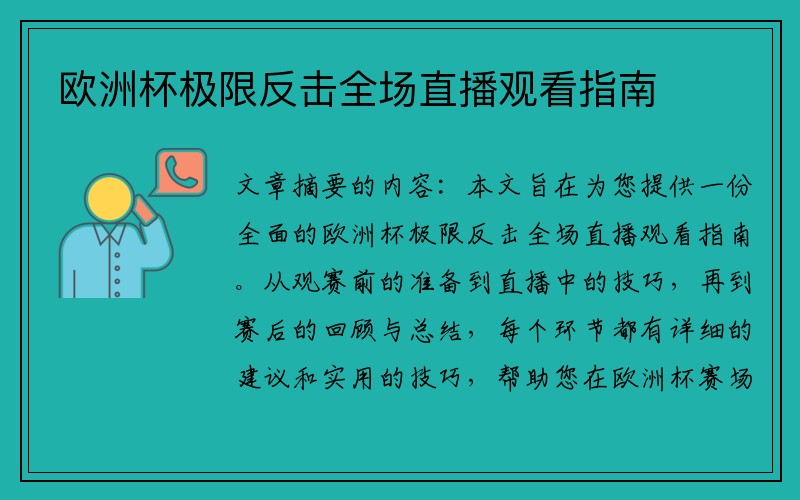 欧洲杯极限反击全场直播观看指南

文章摘要的内容：本文旨在为您提供一份全面的欧洲杯极限反击全场直播观看指南。从观赛前的准备到直播中的技巧，再到赛后的回顾与总结，每个环节都有详细的建议和实用的技巧，帮助您在欧洲杯赛场